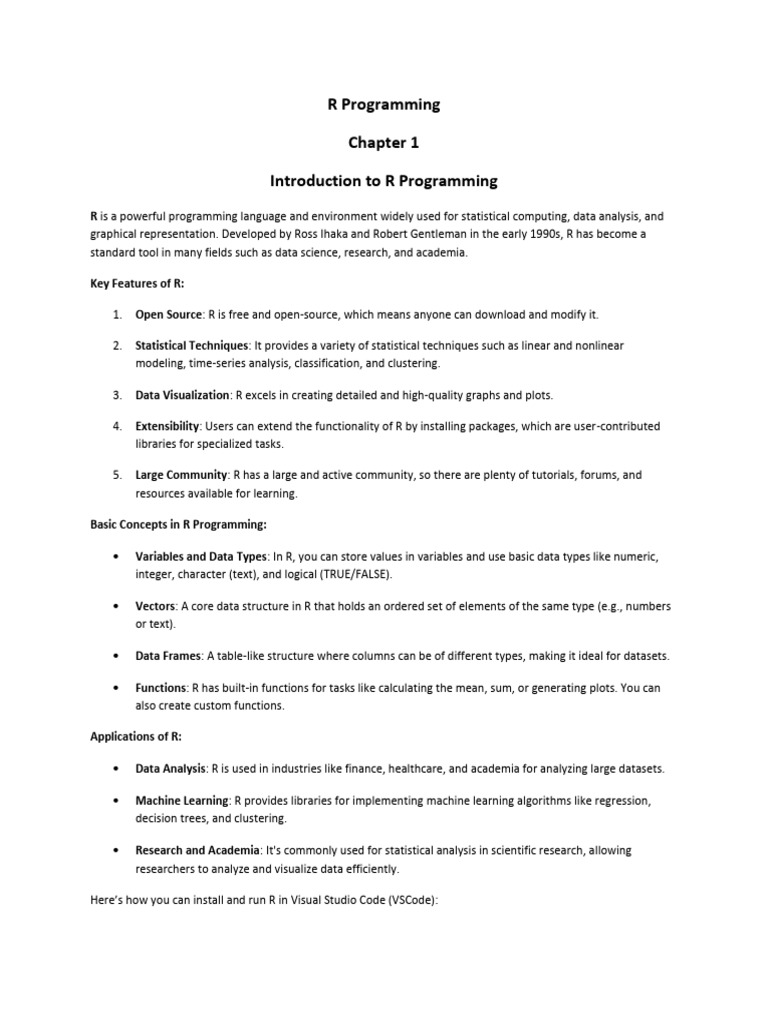 R Programming

Chapter 1

Introduction to R Programming

R is a powerful programming language and environment widely used for statistical computing, data analysis, and graphical representation. Developed by Ross Ihaka and Robert Gentleman in the early 1990s, R has become a standard tool in many fields such as data science, research, and academia.

Key Features of R:

1. Open Source: R is free and open-source, which means anyone can download and modify it.

2. Statistical Techniques: It provides a variety of statistical techniques such as linear and nonlinear modeling, time-series analysis, classification, and clustering.

3. Data Visualization: R excels in creating detailed and high-quality graphs and plots.

4. Extensibility: Users can extend the functionality of R by installing packages, which are user-contributed libraries for specialized tasks.

5. Large Community: R has a large and active community, so there are plenty of tutorials, forums, and resources available for learning.

Basic Concepts in R Programming:

• Variables and Data Types: In R, you can store values in variables and use basic data types like numeric, integer, character (text), and logical (TRUE/FALSE).

• Vectors: A core data structure in R that holds an ordered set of elements of the same type (e.g., numbers or text).

• Data Frames: A table-like structure where columns can be of different types, making it ideal for datasets.

• Functions: R has built-in functions for tasks like calculating the mean, sum, or generating plots. You can also create custom functions.

Applications of R:

• Data Analysis: R is used in industries like finance, healthcare, and academia for analyzing large datasets.

• Machine Learning: R provides libraries for implementing machine learning algorithms like regression, decision trees, and clustering.

• Research and Academia: It's commonly used for statistical analysis in scientific research, allowing researchers to analyze and visualize data efficiently.

Here's how you can install and run R in Visual Studio Code (VSCode):